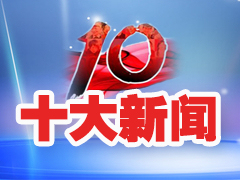 10
十大新闻